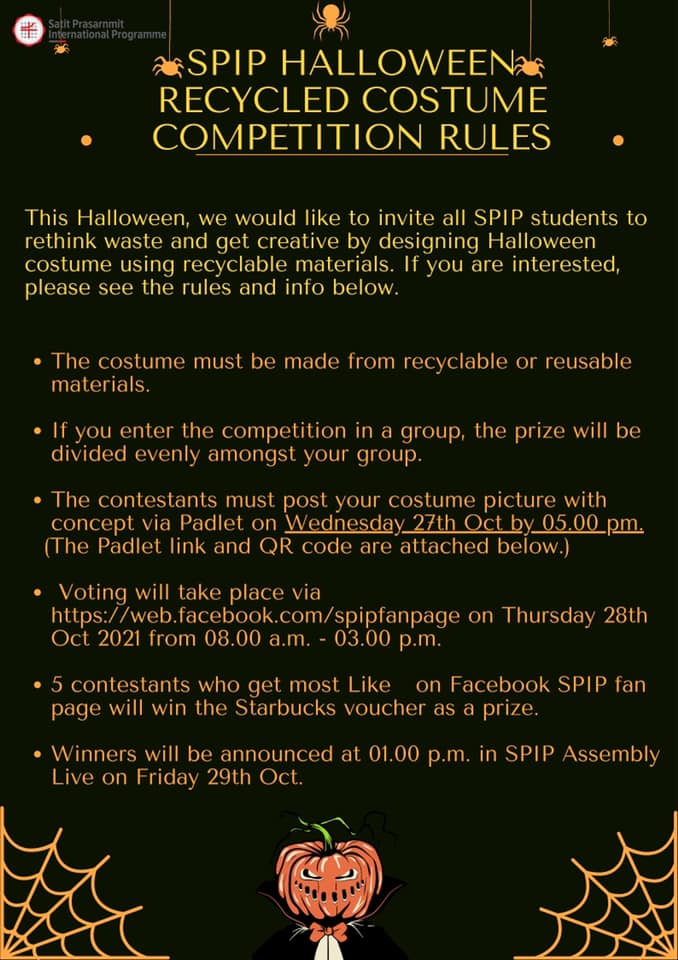 Satit Prasarnmit International Programme

SPIP HALLOWEEN RECYCLED COSTUME COMPETITION RULES

This Halloween, we would like to invite all SPIP students to rethink waste and get creative by designing Halloween costume using recyclable materials. If you are interested, please see the rules and info below.

• The costume must be made from recyclable or reusable materials.

• If you enter the competition in a group, the prize will be divided evenly amongst your group.

• The contestants must post your costume picture with concept via Padlet on Wednesday 27th Oct by 05.00 pm. (The Padlet link and QR code are attached below.)

• Voting will take place via https://web.facebook.com/spipfanpage on Thursday 28th Oct 2021 from 08.00 a.m. - 03.00 p.m.

• 5 contestants who get most Like on Facebook SPIP fan page will win the Starbucks voucher as a prize.

• Winners will be announced at 01.00 p.m. in SPIP Assembly Live on Friday 29th Oct.